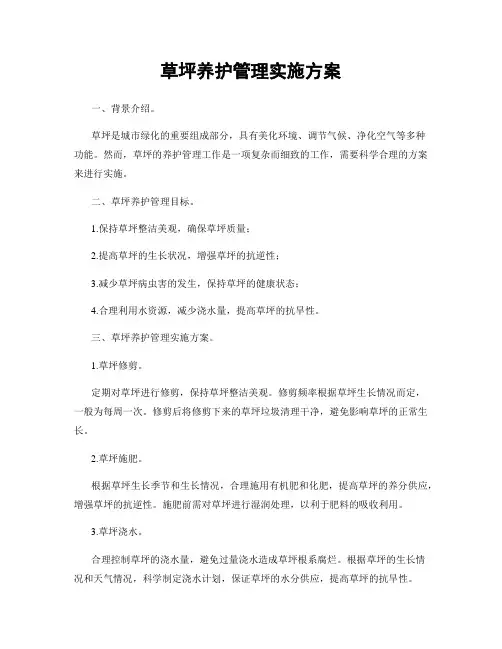 草坪养护管理实施方案

一、背景介绍。

草坪是城市绿化的重要组成部分，具有美化环境、调节气候、净化空气等多种功能。然而，草坪的养护管理工作是一项复杂而细致的工作，需要科学合理的方案来进行实施。

二、草坪养护管理目标。

1.保持草坪整洁美观，确保草坪质量；

2.提高草坪的生长状况，增强草坪的抗逆性；

3.减少草坪病虫害的发生，保持草坪的健康状态；

4.合理利用水资源，减少浇水量，提高草坪的抗旱性。

三、草坪养护管理实施方案。

1.草坪修剪。

定期对草坪进行修剪，保持草坪整洁美观。修剪频率根据草坪生长情况而定，一般为每周一次。修剪后将修剪下来的草坪垃圾清理干净，避免影响草坪的正常生长。

2.草坪施肥。

根据草坪生长季节和生长情况，合理施用有机肥和化肥，提高草坪的养分供应，增强草坪的抗逆性。施肥前需对草坪进行湿润处理，以利于肥料的吸收利用。

3.草坪浇水。

合理控制草坪的浇水量，避免过量浇水造成草坪根系腐烂。根据草坪的生长情况和天气情况，科学制定浇水计划，保证草坪的水分供应，提高草坪的抗旱性。